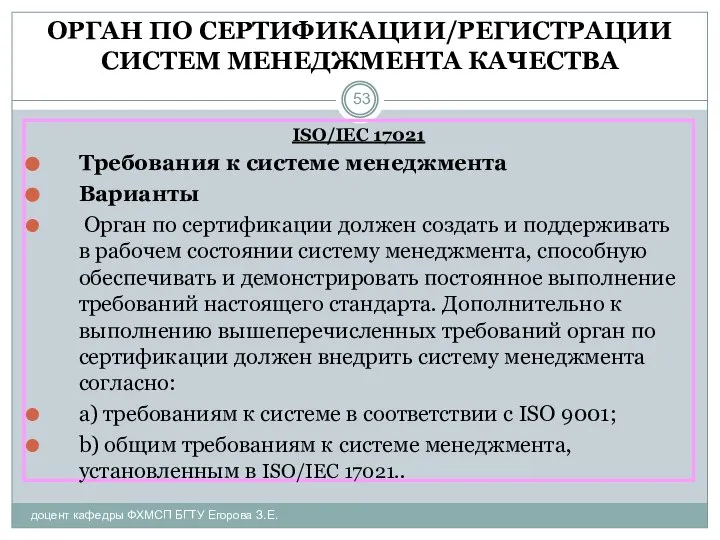 ОРГАН ПО СЕРТИФИКАЦИИ/РЕГИСТРАЦИИ СИСТЕМ МЕНЕДЖМЕНТА КАЧЕСТВА

53

ISO/IEC 17021

Требования к системе менеджмента

Варианты

Орган по сертификации должен создать и поддерживать в рабочем состоянии систему менеджмента, способную обеспечивать и демонстрировать постоянное выполнение требований настоящего стандарта. Дополнительно к выполнению вышеперечисленных требований орган по сертификации должен внедрить систему менеджмента согласно:

a) требованиям к системе в соответствии с ISO 9001;

b) общим требованиям к системе менеджмента, установленным в ISO/IEC 17021..

доцент кафедры ФХМСП БГТУ Егорова З.Е.